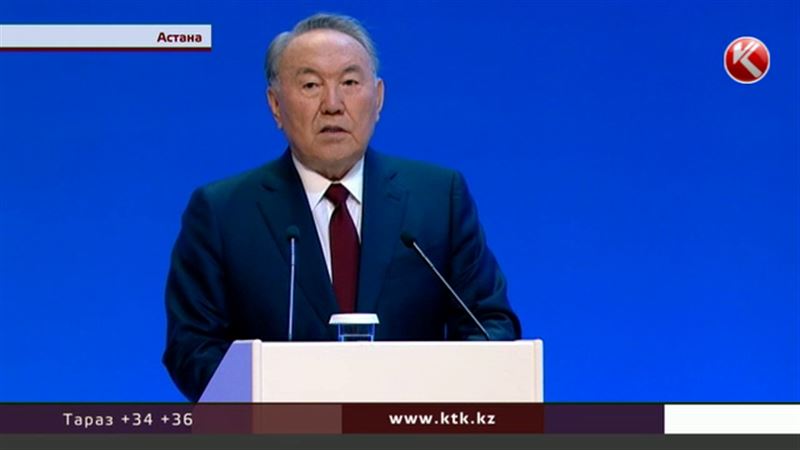 Астана

K

Тараз +34 +36

www.ktk.kz